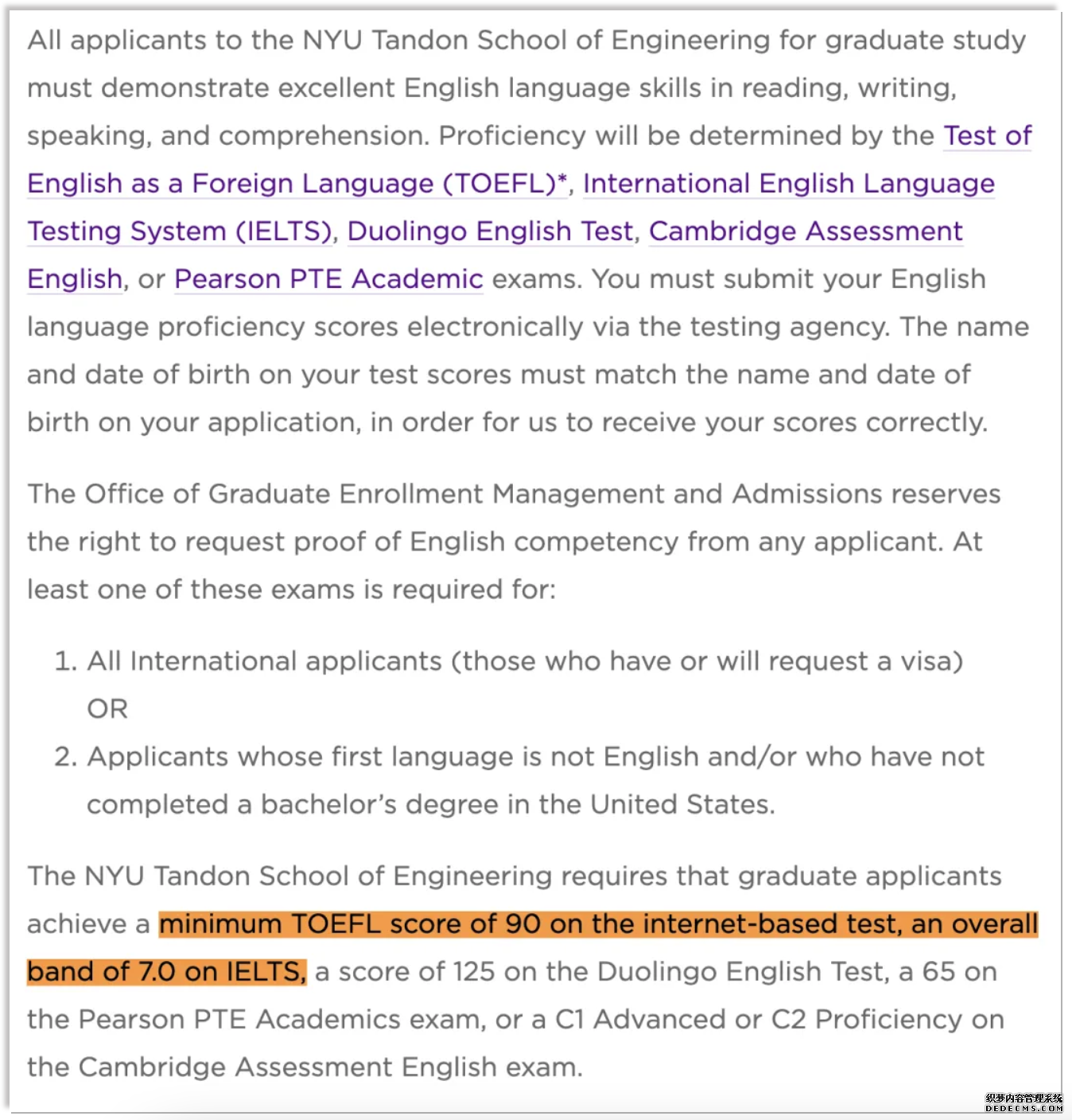 All applicants to the NYU Tandon School of Engineering for graduate study must demonstrate excellent English language skills in reading, writing, speaking, and comprehension. Proficiency will be determined by the Test of English as a Foreign Language (TOEFL)*, International English Language Testing System (IELTS), Duolingo English Test, Cambridge Assessment English, or Pearson PTE Academic exams. You must submit your English language proficiency scores electronically via the testing agency. The name and date of birth on your test scores must match the name and date of birth on your application, in order for us to receive your scores correctly.

The Office of Graduate Enrollment Management and Admissions reserves the right to request proof of English competency from any applicant. At least one of these exams is required for:

1. All International applicants (those who have or will request a visa) OR
2. Applicants whose first language is not English and/or who have not completed a bachelor's degree in the United States.

The NYU Tandon School of Engineering requires that graduate applicants achieve a minimum TOEFL score of 90 on the internet-based test, an overall band of 7.0 on IELTS, a score of 125 on the Duolingo English Test, a 65 on the Pearson PTE Academics exam, or a C1 Advanced or C2 Proficiency on the Cambridge Assessment English exam.

织梦内容管理系统
DEDECMS.COM